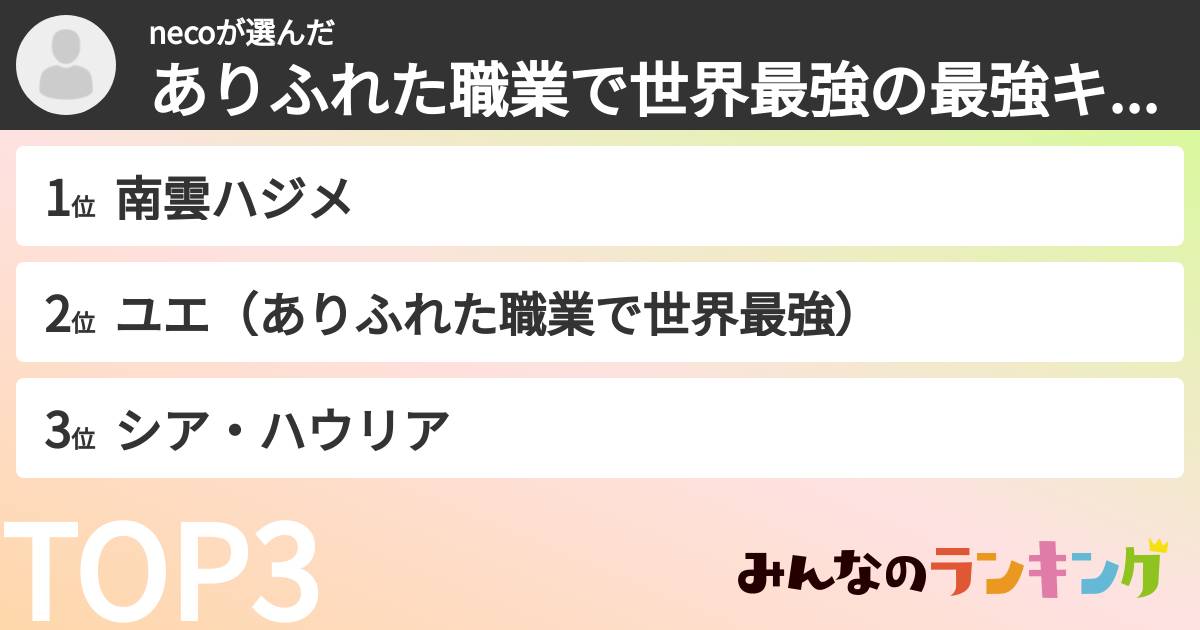 necoが選んだ
ありふれた職業で世界最強の最強キ...

1位 南雲ハジメ

2位 ユエ（ありふれた職業で世界最強）

3位 シア・ハウリア

TOP3

みんなのランキング